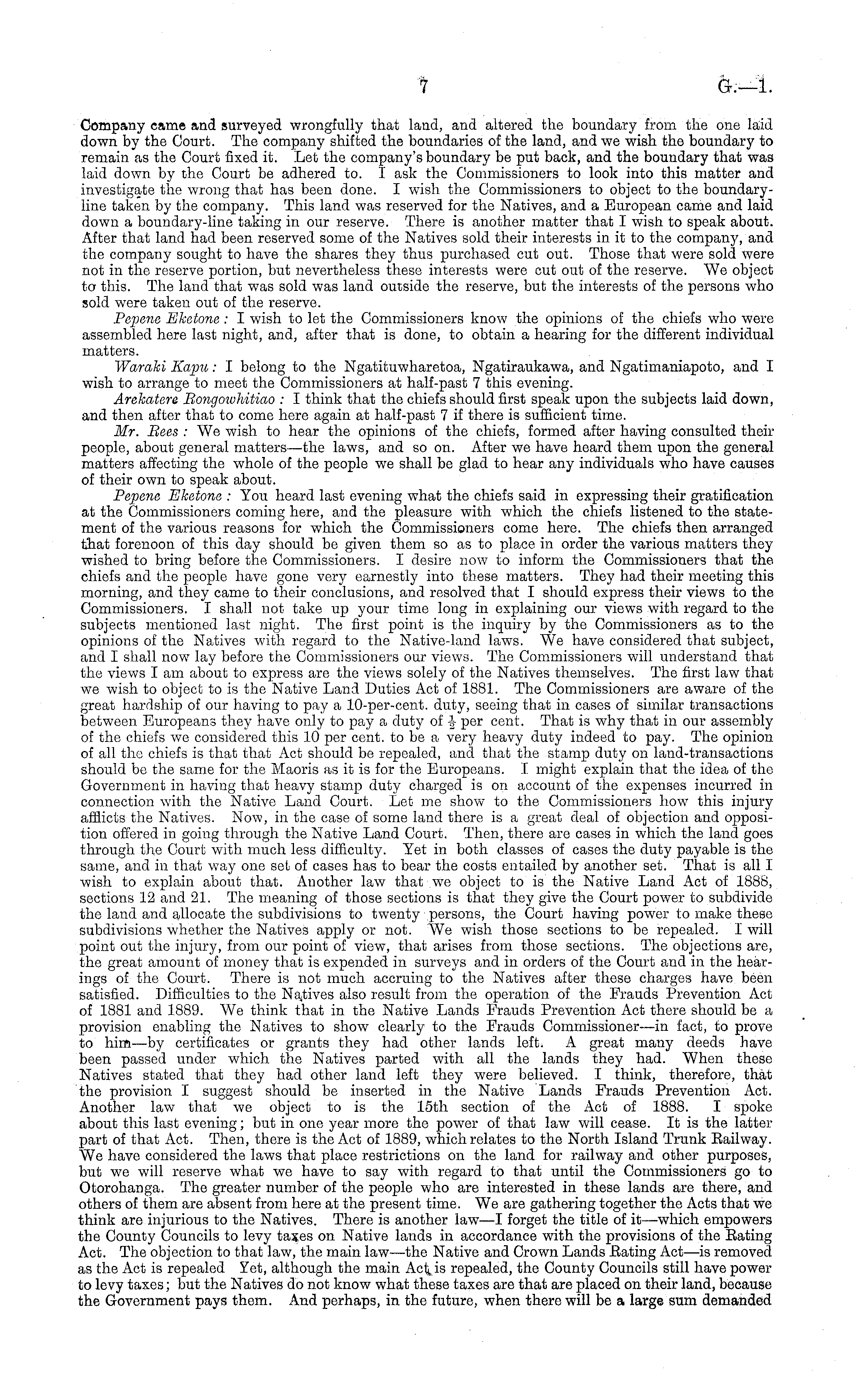 7 G.—1.

Company came and surveyed wrongfully that land, and altered the boundary from the one laid down by the Court. The company shifted the boundaries of the land, and we wish the boundary to remain as the Court fixed it. Let the company's boundary be put back, and the boundary that was laid down by the Court be adhered to. I ask the Commissioners to look into this matter and investigate the wrong that has been done. I wish the Commissioners to object to the boundary-line taken by the company. This land was reserved for the Natives, and a European came and laid down a boundary-line taking in our reserve. There is another matter that I wish to speak about. After that land had been reserved some of the Natives sold their interests in it to the company, and the company sought to have the shares they thus purchased cut out. Those that were sold were not in the reserve portion, but nevertheless these interests were cut out of the reserve. We object to this. The land that was sold was land outside the reserve, but the interests of the persons who sold were taken out of the reserve.

Pepene Eketone: I wish to let the Commissioners know the opinions of the chiefs who were assembled here last night, and, after that is done, to obtain a hearing for the different individual matters.

Waraki Kapu: I belong to the Ngatituwharetoa, Ngatiraukawa, and Ngatimaniapoto, and I wish to arrange to meet the Commissioners at half-past 7 this evening.

Arekatere Rongowhitiao: I think that the chiefs should first speak upon the subjects laid down, and then after that to come here again at half-past 7 if there is sufficient time.

Mr. Rees: We wish to hear the opinions of the chiefs, formed after having consulted their people, about general matters—the laws, and so on. After we have heard them upon the general matters affecting the whole of the people we shall be glad to hear any individuals who have causes of their own to speak about.

Pepene Eketone: You heard last evening what the chiefs said in expressing their gratification at the Commissioners coming here, and the pleasure with which the chiefs listened to the statement of the various reasons for which the Commissioners come here. The chiefs then arranged that forenoon of this day should be given them so as to place in order the various matters they wished to bring before the Commissioners. I desire now to inform the Commissioners that the chiefs and the people have gone very earnestly into these matters. They had their meeting this morning, and they came to their conclusions, and resolved that I should express their views to the Commissioners. I shall not take up your time long in explaining our views with regard to the subjects mentioned last night. The first point is the inquiry by the Commissioners as to the opinions of the Natives with regard to the Native-land laws. We have considered that subject, and I shall now lay before the Commissioners our views. The Commissioners will understand that the views I am about to express are the views solely of the Natives themselves. The first law that we wish to object to is the Native Land Duties Act of 1881. The Commissioners are aware of the great hardship of our having to pay a 10-per-cent. duty, seeing that in cases of similar transactions between Europeans they have only to pay a duty of $\frac{1}{2}$ per cent. That is why that in our assembly of the chiefs we considered this 10 per cent. to be a very heavy duty indeed to pay. The opinion of all the chiefs is that that Act should be repealed, and that the stamp duty on land-transactions should be the same for the Maoris as it is for the Europeans. I might explain that the idea of the Government in having that heavy stamp duty charged is on account of the expenses incurred in connection with the Native Land Court. Let me show to the Commissioners how this injury afflicts the Natives. Now, in the case of some land there is a great deal of objection and opposition offered in going through the Native Land Court. Then, there are cases in which the land goes through the Court with much less difficulty. Yet in both classes of cases the duty payable is the same, and in that way one set of cases has to bear the costs entailed by another set. That is all I wish to explain about that. Another law that we object to is the Native Land Act of 1888, sections 12 and 21. The meaning of those sections is that they give the Court power to subdivide the land and allocate the subdivisions to twenty persons, the Court having power to make these subdivisions whether the Natives apply or not. We wish those sections to be repealed. I will point out the injury, from our point of view, that arises from those sections. The objections are, the great amount of money that is expended in surveys and in orders of the Court and in the hearings of the Court. There is not much accruing to the Natives after these charges have been satisfied. Difficulties to the Natives also result from the operation of the Frauds Prevention Act of 1881 and 1889. We think that in the Native Lands Frauds Prevention Act there should be a provision enabling the Natives to show clearly to the Frauds Commissioner—in fact, to prove to him—by certificates or grants they had other lands left. A great many deeds have been passed under which the Natives parted with all the lands they had. When these Natives stated that they had other land left they were believed. I think, therefore, that the provision I suggest should be inserted in the Native Lands Frauds Prevention Act. Another law that we object to is the 15th section of the Act of 1888. I spoke about this last evening; but in one year more the power of that law will cease. It is the latter part of that Act. Then, there is the Act of 1889, which relates to the North Island Trunk Railway. We have considered the laws that place restrictions on the land for railway and other purposes, but we will reserve what we have to say with regard to that until the Commissioners go to Otorohanga. The greater number of the people who are interested in these lands are there, and others of them are absent from here at the present time. We are gathering together the Acts that we think are injurious to the Natives. There is another law—I forget the title of it—which empowers the County Councils to levy taxes on Native lands in accordance with the provisions of the Rating Act. The objection to that law, the main law—the Native and Crown Lands Rating Act—is removed as the Act is repealed Yet, although the main Act is repealed, the County Councils still have power to levy taxes; but the Natives do not know what these taxes are that are placed on their land, because the Government pays them. And perhaps, in the future, when there will be a large sum demanded